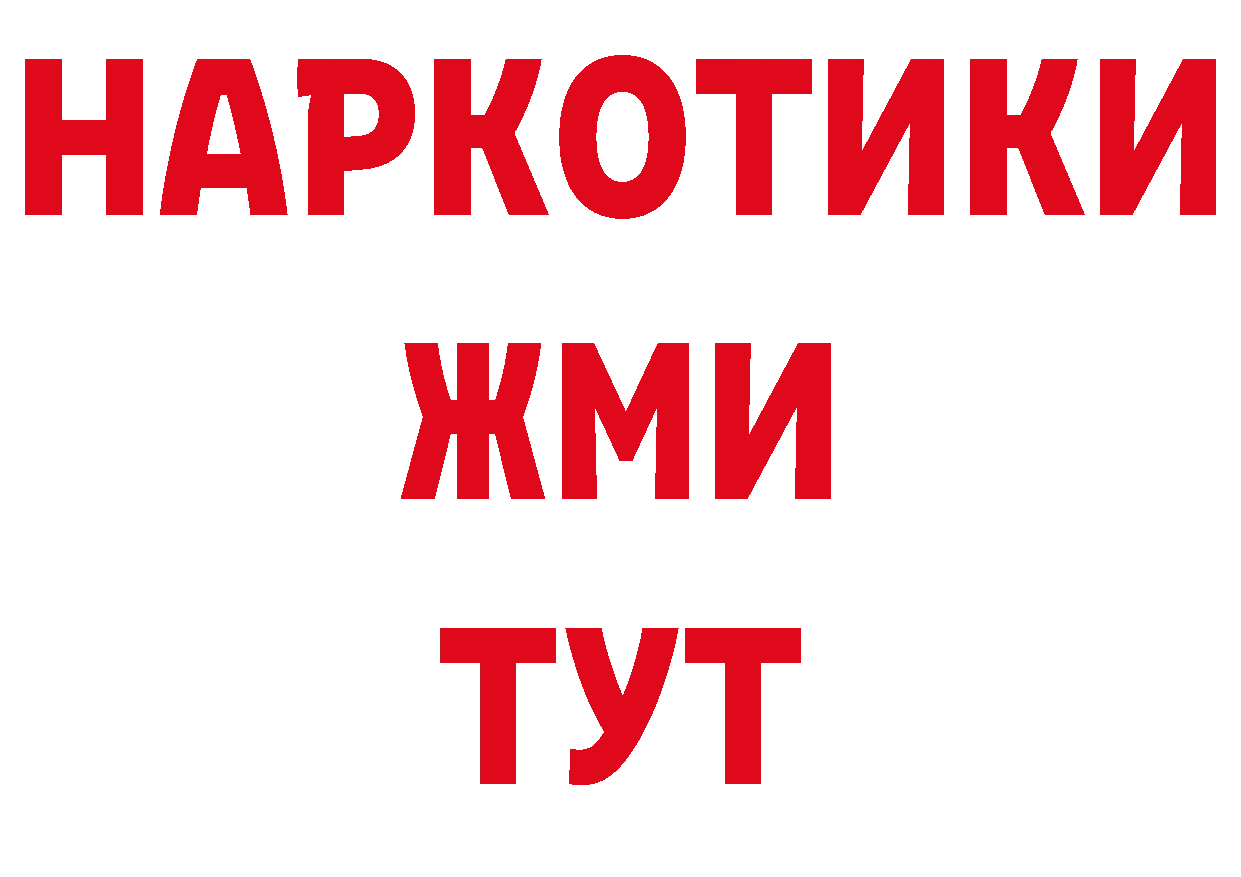 НАРКОТИКИ
ЖМИ
ТУТ